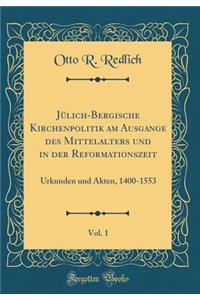 Otto R. Redlich

Jülich-Bergische Kirchenpolitik am Ausgange des Mittelalters und in der Reformationszeit

Urkunden und Akten, 1400-1553

Vol. 1

Forgotten Books